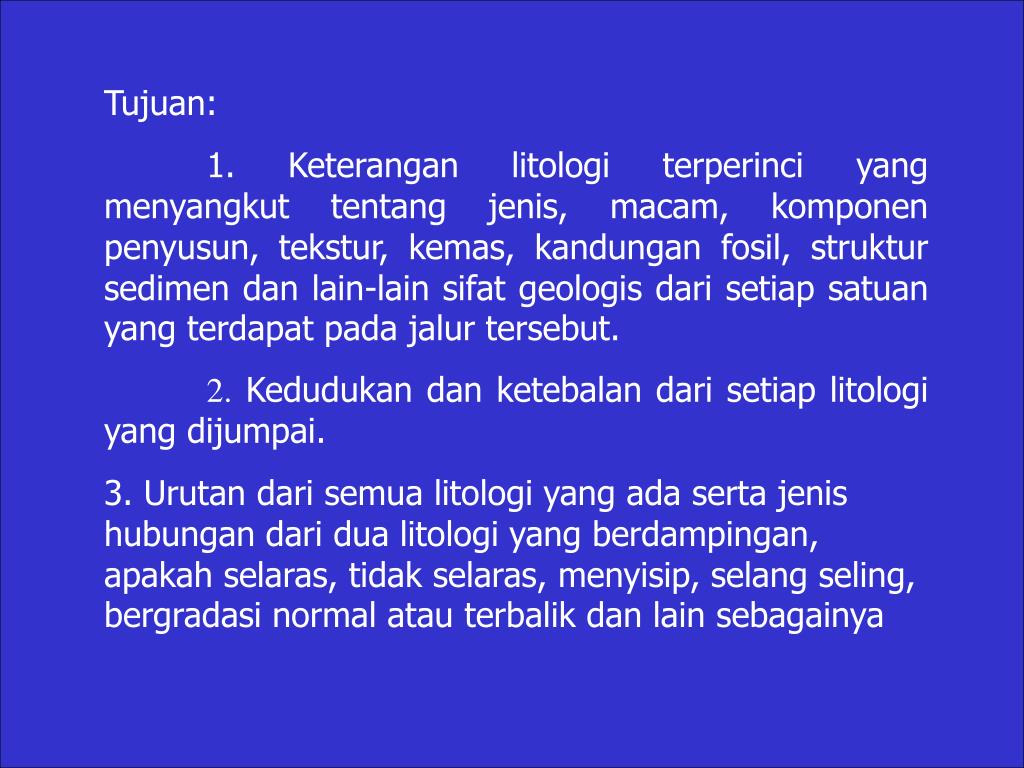 Tujuan:

1. Keterangan litologi terperinci yang menyangkut tentang jenis, macam, komponen penyusun, tekstur, kemas, kandungan fosil, struktur sedimen dan lain-lain sifat geologis dari setiap satuan yang terdapat pada jalur tersebut.

2. Kedudukan dan ketebalan dari setiap litologi yang dijumpai.

3. Urutan dari semua litologi yang ada serta jenis hubungan dari dua litologi yang berdampingan, apakah selaras, tidak selaras, menyisip, selang seling, bergradasi normal atau terbalik dan lain sebagainya